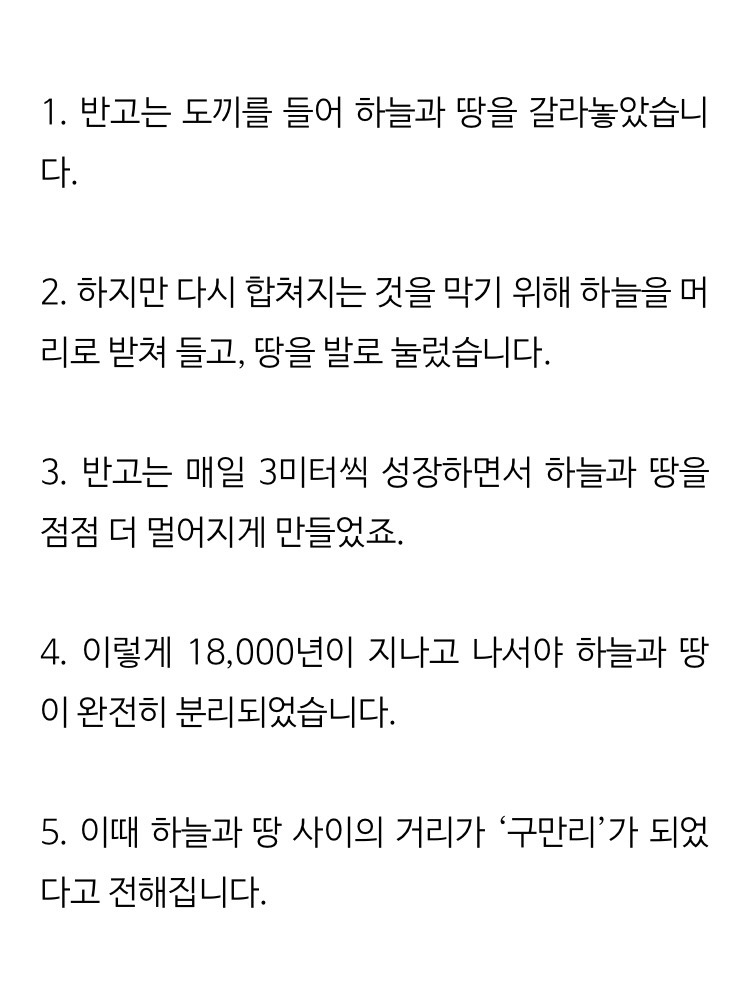 1. 반고는 도끼를 들어 하늘과 땅을 갈라놓았습니다.

2. 하지만 다시 합쳐지는 것을 막기 위해 하늘을 머리로 받쳐 들고, 땅을 발로 눌렀습니다.

3. 반고는 매일 3미터씩 성장하면서 하늘과 땅을 점점 더 멀어지게 만들었죠.

4. 이렇게 18,000년이 지나고 나서야 하늘과 땅이 완전히 분리되었습니다.

5. 이때 하늘과 땅 사이의 거리가 ‘구만리’가 되었다고 전해집니다.